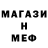 МАГАЗИ
Н
МЕФ